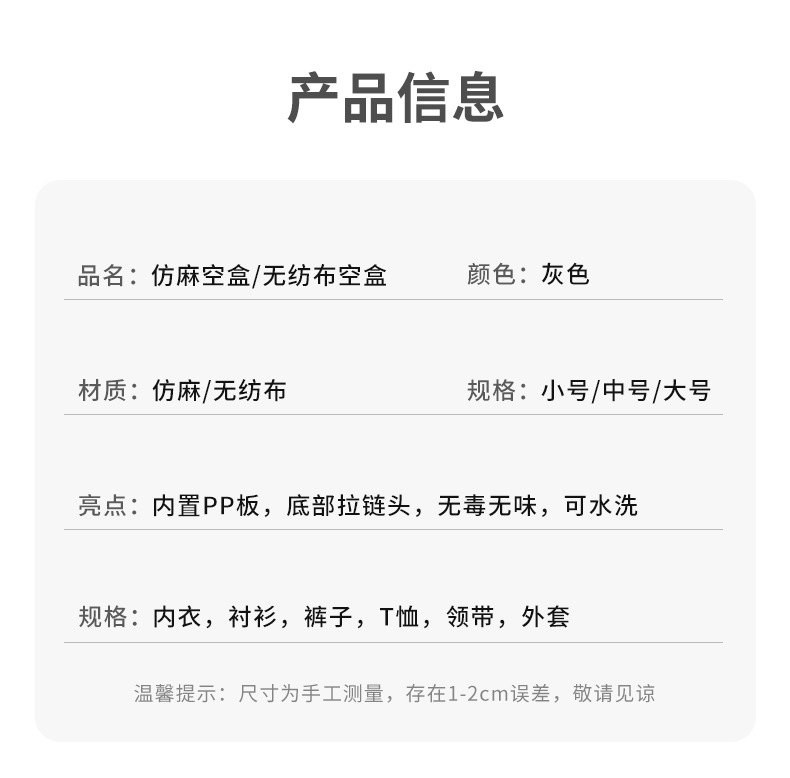 产品信息

品名：仿麻空盒/无纺布空盒 颜色：灰色

材质：仿麻/无纺布 规格：小号/中号/大号

亮点：内置PP板，底部拉链头，无毒无味，可水洗

规格：内衣，衬衫，裤子，T恤，领带，外套

温馨提示：尺寸为手工测量，存在1-2cm误差，敬请见谅